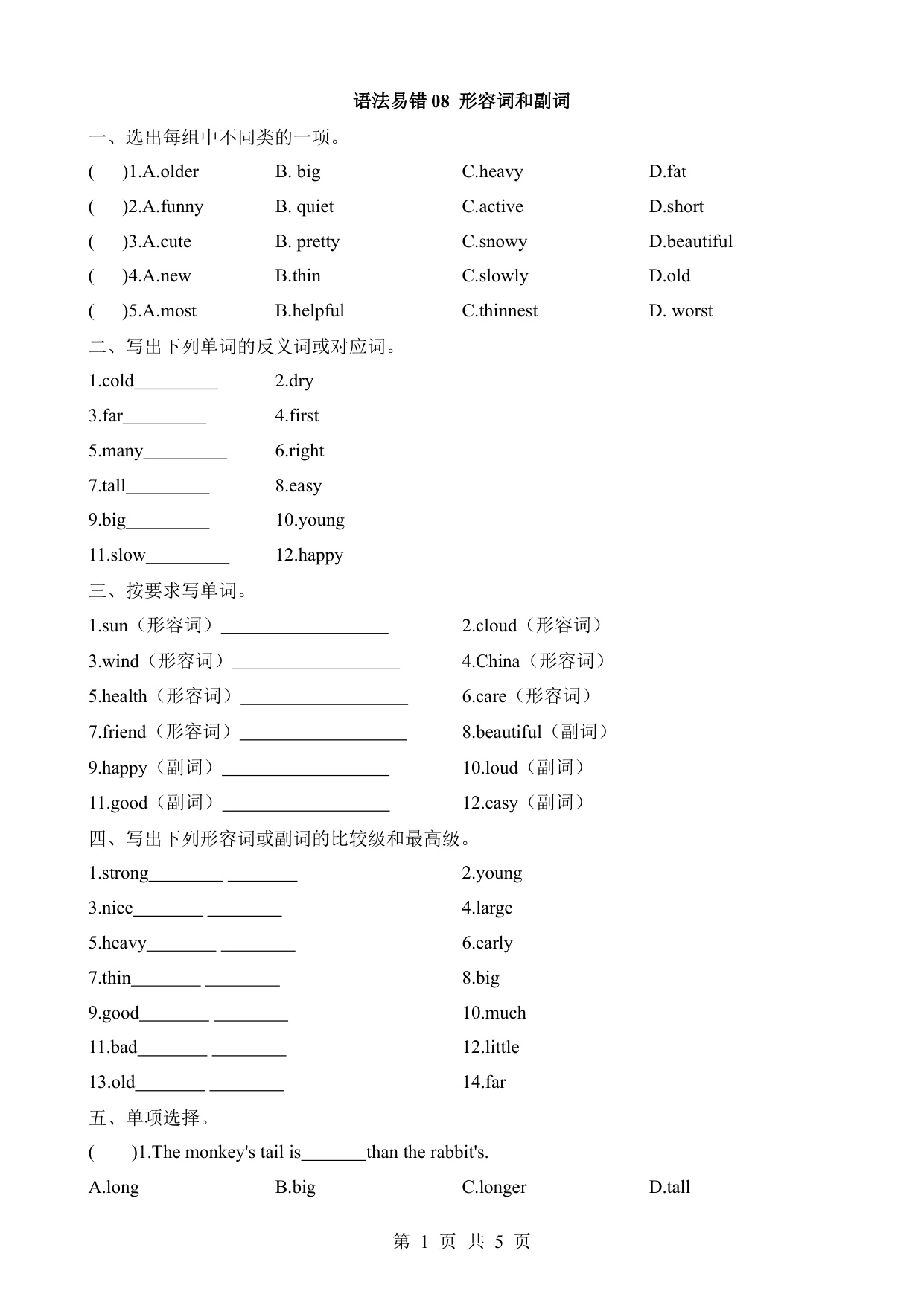 语法易错 08 形容词和副词

一、选出每组中不同类的一项。

(　)1.A.older　B. big　C.heavy　D.fat

(　)2.A.funny　B. quiet　C.active　D.short

(　)3.A.cute　B. pretty　C.snowy　D.beautiful

(　)4.A.new　B.thin　C.slowly　D.old

(　)5.A.most　B.helpful　C.thinnest　D. worst

二、写出下列单词的反义词或对应词。

1.cold_________　2.dry

3.far_________　4.first

5.many_________　6.right

7.tall_________　8.easy

9.big_________　10.young

11.slow_________　12.happy

三、按要求写单词。

1.sun（形容词）__________________　2.cloud（形容词）

3.wind（形容词）__________________　4.China（形容词）

5.health（形容词）__________________　6.care（形容词）

7.friend（形容词）__________________　8.beautiful（副词）

9.happy（副词）__________________　10.loud（副词）

11.good（副词）__________________　12.easy（副词）

四、写出下列形容词或副词的比较级和最高级。

1.strong________ ________　2.young

3.nice________ ________　4.large

5.heavy________ ________　6.early

7.thin________ ________　8.big

9.good________ ________　10.much

11.bad________ ________　12.little

13.old________ ________　14.far

五、单项选择。

(　)1.The monkey's tail is_______than the rabbit's.

A.long　B.big　C.longer　D.tall

第 1 页 共 5 页